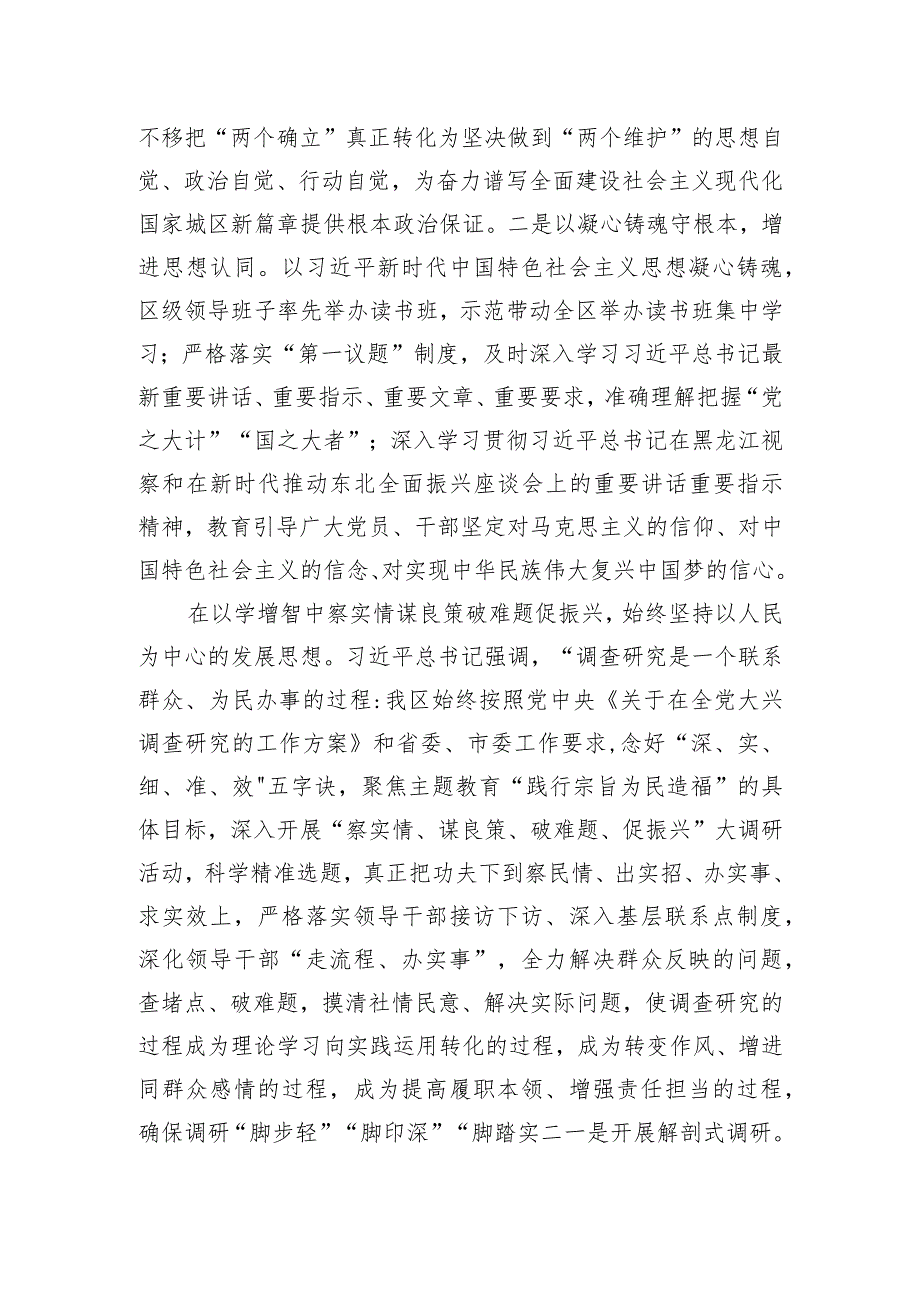 不移把“两个确立”真正转化为坚决做到“两个维护”的思想自觉、政治自觉、行动自觉，为奋力谱写全面建设社会主义现代化国家城区新篇章提供根本政治保证。二是以凝心铸魂守根本，增进思想认同。以习近平新时代中国特色社会主义思想凝心铸魂，区级领导班子率先举办读书班，示范带动全区举办读书班集中学习；严格落实“第一议题”制度，及时深入学习习近平总书记最新重要讲话、重要指示、重要文章、重要要求，准确理解把握“党之大计”“国之大者”；深入学习贯彻习近平总书记在黑龙江视察和在新时代推动东北全面振兴座谈会上的重要讲话重要指示精神，教育引导广大党员、干部坚定对马克思主义的信仰、对中国特色社会主义的信念、对实现中华民族伟大复兴中国梦的信心。

在以学增智中察实情谋良策破难题促振兴，始终坚持以人民为中心的发展思想。习近平总书记强调，“调查研究是一个联系群众、为民办事的过程:我区始终按照党中央《关于在全党大兴调查研究的工作方案》和省委、市委工作要求,念好“深、实、细、准、效"五字诀，聚焦主题教育“践行宗旨为民造福”的具体目标，深入开展“察实情、谋良策、破难题、促振兴”大调研活动，科学精准选题，真正把功夫下到察民情、出实招、办实事、求实效上，严格落实领导干部接访下访、深入基层联系点制度，深化领导干部“走流程、办实事”，全力解决群众反映的问题，查堵点、破难题，摸清社情民意、解决实际问题，使调查研究的过程成为理论学习向实践运用转化的过程，成为转变作风、增进同群众感情的过程，成为提高履职本领、增强责任担当的过程，确保调研“脚步轻”“脚印深”“脚踏实二一是开展解剖式调研。